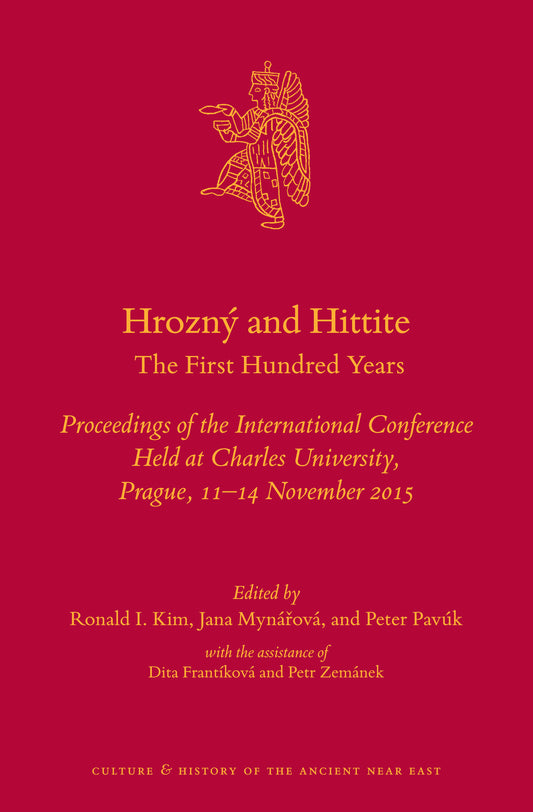 Hrozný and Hittite
The First Hundred Years

Proceedings of the International Conference Held at Charles University, Prague, 11–14 November 2015

Edited by
Ronald I. Kim, Jana Mynářová, and Peter Pavúk
with the assistance of
Dita Frantíková and Petr Zemánek

CULTURE & HISTORY OF THE ANCIENT NEAR EAST